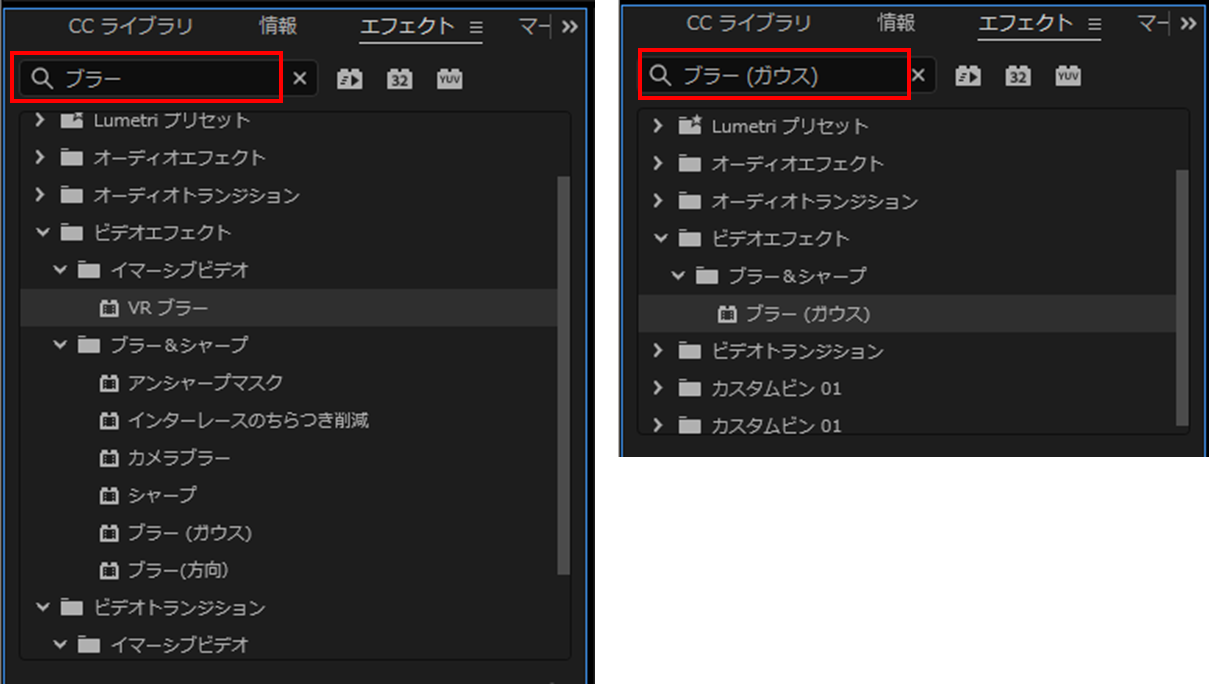 CC ライブラリ　情報　エフェクト ≡　マー »

ブラー ×

32 YUV

Lumetri プリセット
オーディオエフェクト
オーディオトランジション
ビデオエフェクト
イマーシブビデオ
VR ブラー
ブラー＆シャープ
アンシャープマスク
インターレースのちらつき削減
カメラブラー
シャープ
ブラー (ガウス)
ブラー(方向)
ビデオトランジション
イマーシブビデオ

CC ライブラリ　情報　エフェクト ≡　マー »

ブラー (ガウス) ×

32 YUV

Lumetri プリセット
オーディオエフェクト
オーディオトランジション
ビデオエフェクト
ブラー＆シャープ
ブラー (ガウス)
ビデオトランジション
カスタムビン 01
カスタムビン 01